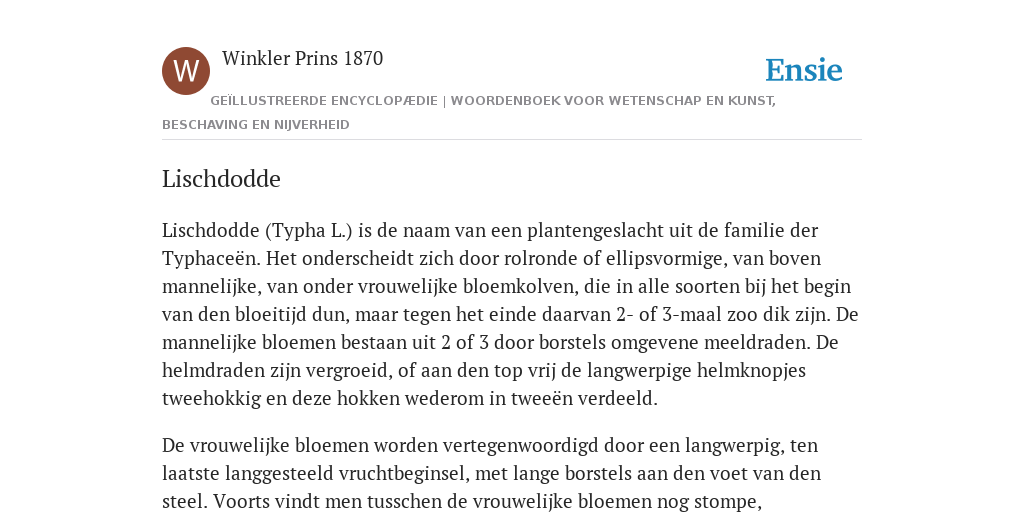 W

Winkler Prins 1870

Ensie

GEÏLLUSTREERDE ENCYCLOPÆDIE | WOORDENBOEK VOOR WETENSCHAP EN KUNST, BESCHAVING EN NIJVERHEID

Lischdodde

Lischdodde (Typha L.) is de naam van een plantengeslacht uit de familie der Typhaceën. Het onderscheidt zich door rolronde of ellipsvormige, van boven mannelijke, van onder vrouwelijke bloemkolven, die in alle soorten bij het begin van den bloeitijd dun, maar tegen het einde daarvan 2- of 3-maal zoo dik zijn. De mannelijke bloemen bestaan uit 2 of 3 door borstels omgevene meeldraden. De helmdraden zijn vergroeid, of aan den top vrij de langwerpige helmknopjes tweehokkig en deze hokken wederom in tweeën verdeeld.

De vrouwelijke bloemen worden vertegenwoordigd door een langwerpig, ten laatste langgesteeld vruchtbeginsel, met lange borstels aan den voet van den steel. Voorts vindt men tusschen de vrouwelijke bloemen nog stompe,